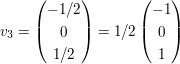 $v_3 = \begin{pmatrix} -1/2 \\ 0 \\ 1/2 \end{pmatrix} = 1/2 \begin{pmatrix} -1 \\ 0 \\ 1 \end{pmatrix}$